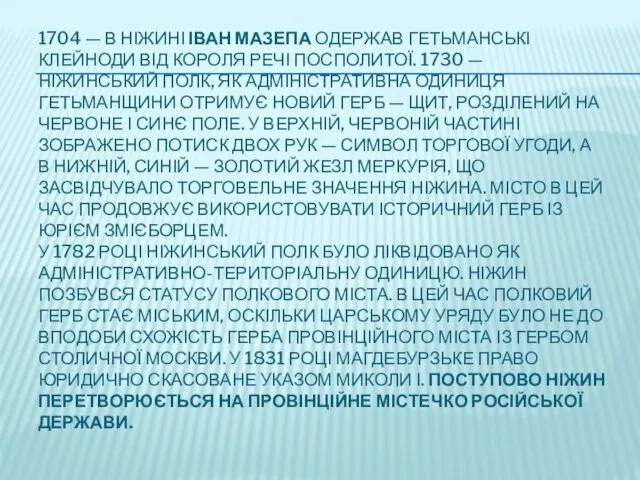 1704 — В НІЖИНІ ІВАН МАЗЕПА ОДЕРЖАВ ГЕТЬМАНСЬКІ КЛЕЙНОДИ ВІД КОРОЛЯ РЕЧІ ПОСПОЛИТОЇ. 1730 — НІЖИНСЬКИЙ ПОЛК, ЯК АДМІНІСТРАТИВНА ОДИНИЦЯ ГЕТЬМАНЩИНИ ОТРИМУЄ НОВИЙ ГЕРБ — ЩИТ, РОЗДІЛЕНИЙ НА ЧЕРВОНЕ І СИНЄ ПОЛЕ. У ВЕРХНІЙ, ЧЕРВОНІЙ ЧАСТИНІ ЗОБРАЖЕНО ПОТИСК ДВОХ РУК — СИМВОЛ ТОРГОВОЇ УГОДИ, А В НИЖНІЙ, СИНІЙ — ЗОЛОТИЙ ЖЕЗЛ МЕРКУРІЯ, ЩО ЗАСВІДЧУВАЛО ТОРГОВЕЛЬНЕ ЗНАЧЕННЯ НІЖИНА. МІСТО В ЦЕЙ ЧАС ПРОДОВЖУЄ ВИКОРИСТОВУВАТИ ІСТОРИЧНИЙ ГЕРБ ІЗ ЮРІЄМ ЗМІЄБОРЦЕМ.
У 1782 РОЦІ НІЖИНСЬКИЙ ПОЛК БУЛО ЛІКВІДОВАНО ЯК АДМІНІСТРАТИВНО-ТЕРИТОРІАЛЬНУ ОДИНИЦЮ. НІЖИН ПОЗБУВСЯ СТАТУСУ ПОЛКОВОГО МІСТА. В ЦЕЙ ЧАС ПОЛКОВИЙ ГЕРБ СТАЄ МІСЬКИМ, ОСКІЛЬКИ ЦАРСЬКОМУ УРЯДУ БУЛО НЕ ДО ВПОДОБИ СХОЖІСТЬ ГЕРБА ПРОВІНЦІЙНОГО МІСТА ІЗ ГЕРБОМ СТОЛИЧНОЇ МОСКВИ. У 1831 РОЦІ МАГДЕБУРЗЬКЕ ПРАВО ЮРИДИЧНО СКАСОВАНЕ УКАЗОМ МИКОЛИ І. ПОСТУПОВО НІЖИН ПЕРЕТВОРЮЄТЬСЯ НА ПРОВІНЦІЙНЕ МІСТЕЧКО РОСІЙСЬКОЇ ДЕРЖАВИ.